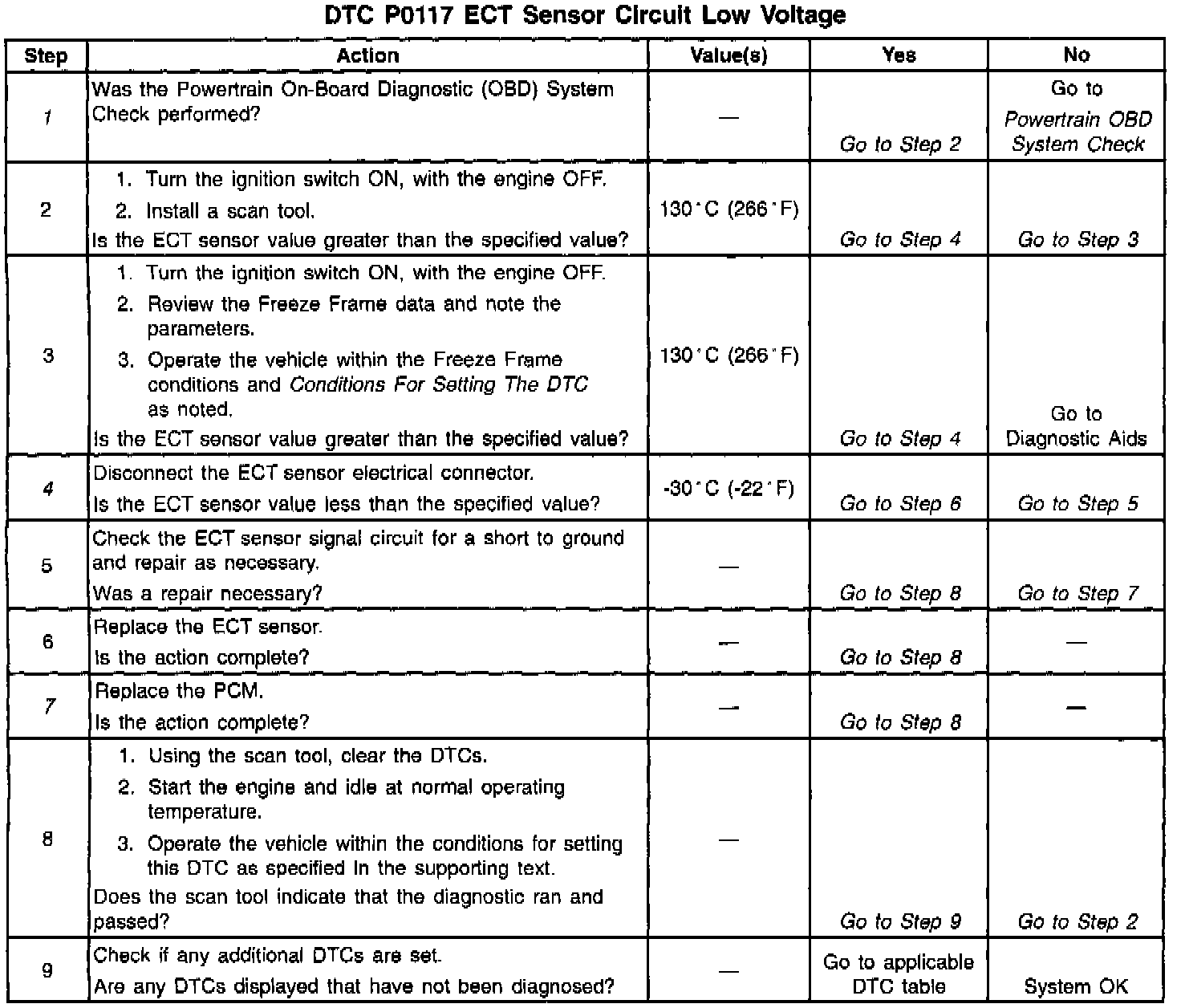 DTC P0117 ECT Sensor Circuit Low Voltage

| Step | Action | Value(s) | Yes | No |
|---|---|---|---|---|
| 1 | Was the Powertrain On-Board Diagnostic (OBD) System Check performed? | — | Go to Step 2 | Go to Powertrain OBD System Check |
| 2 | 1. Turn the ignition switch ON, with the engine OFF. 2. Install a scan tool. Is the ECT sensor value greater than the specified value? | 130°C (266°F) | Go to Step 4 | Go to Step 3 |
| 3 | 1. Turn the ignition switch ON, with the engine OFF. 2. Review the Freeze Frame data and note the parameters. 3. Operate the vehicle within the Freeze Frame conditions and Conditions For Setting The DTC as noted. Is the ECT sensor value greater than the specified value? | 130°C (266°F) | Go to Step 4 | Go to Diagnostic Aids |
| 4 | Disconnect the ECT sensor electrical connector. Is the ECT sensor value less than the specified value? | -30°C (-22°F) | Go to Step 6 | Go to Step 5 |
| 5 | Check the ECT sensor signal circuit for a short to ground and repair as necessary. Was a repair necessary? | — | Go to Step 8 | Go to Step 7 |
| 6 | Replace the ECT sensor. Is the action complete? | — | Go to Step 8 | — |
| 7 | Replace the PCM. Is the action complete? | — | Go to Step 8 | — |
| 8 | 1. Using the scan tool, clear the DTCs. 2. Start the engine and idle at normal operating temperature. 3. Operate the vehicle within the conditions for setting this DTC as specified in the supporting text. Does the scan tool indicate that the diagnostic ran and passed? | — | Go to Step 9 | Go to Step 2 |
| 9 | Check if any additional DTCs are set. Are any DTCs displayed that have not been diagnosed? | — | Go to applicable DTC table | System OK |